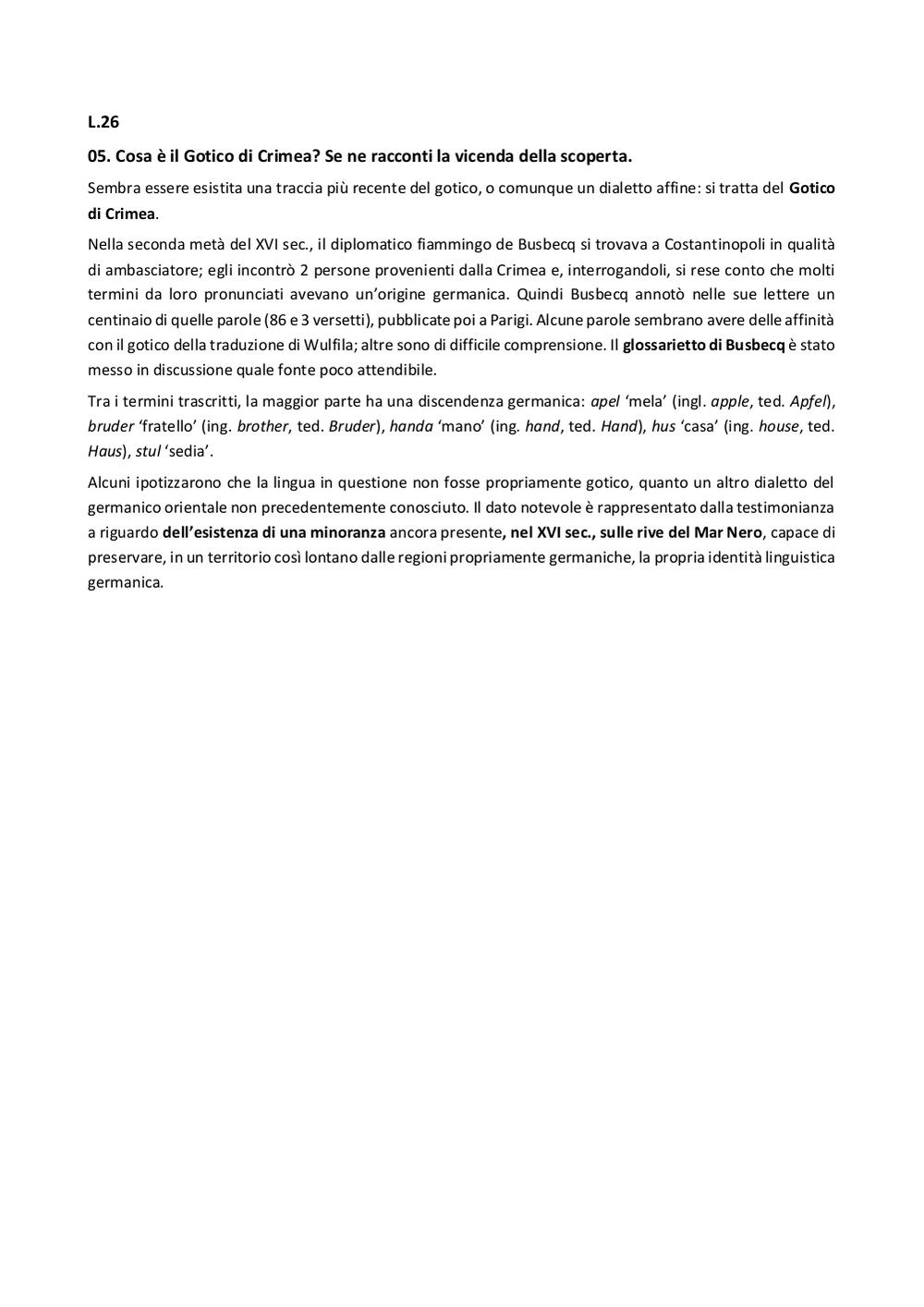 L.26

05. Cosa è il Gotico di Crimea? Se ne racconti la vicenda della scoperta.

Sembra essere esistita una traccia più recente del gotico, o comunque un dialetto affine: si tratta del Gotico di Crimea.

Nella seconda metà del XVI sec., il diplomatico fiammingo de Busbecq si trovava a Costantinopoli in qualità di ambasciatore; egli incontrò 2 persone provenienti dalla Crimea e, interrogandoli, si rese conto che molti termini da loro pronunciati avevano un'origine germanica. Quindi Busbecq annotò nelle sue lettere un centinaio di quelle parole (86 e 3 versetti), pubblicate poi a Parigi. Alcune parole sembrano avere delle affinità con il gotico della traduzione di Wulfila; altre sono di difficile comprensione. Il glossarietto di Busbecq è stato messo in discussione quale fonte poco attendibile.

Tra i termini trascritti, la maggior parte ha una discendenza germanica: apel 'mela' (ingl. apple, ted. Apfel), bruder 'fratello' (ing. brother, ted. Bruder), handa 'mano' (ing. hand, ted. Hand), hus 'casa' (ing. house, ted. Haus), stul 'sedia'.

Alcuni ipotizzarono che la lingua in questione non fosse propriamente gotico, quanto un altro dialetto del germanico orientale non precedentemente conosciuto. Il dato notevole è rappresentato dalla testimonianza a riguardo dell'esistenza di una minoranza ancora presente, nel XVI sec., sulle rive del Mar Nero, capace di preservare, in un territorio così lontano dalle regioni propriamente germaniche, la propria identità linguistica germanica.